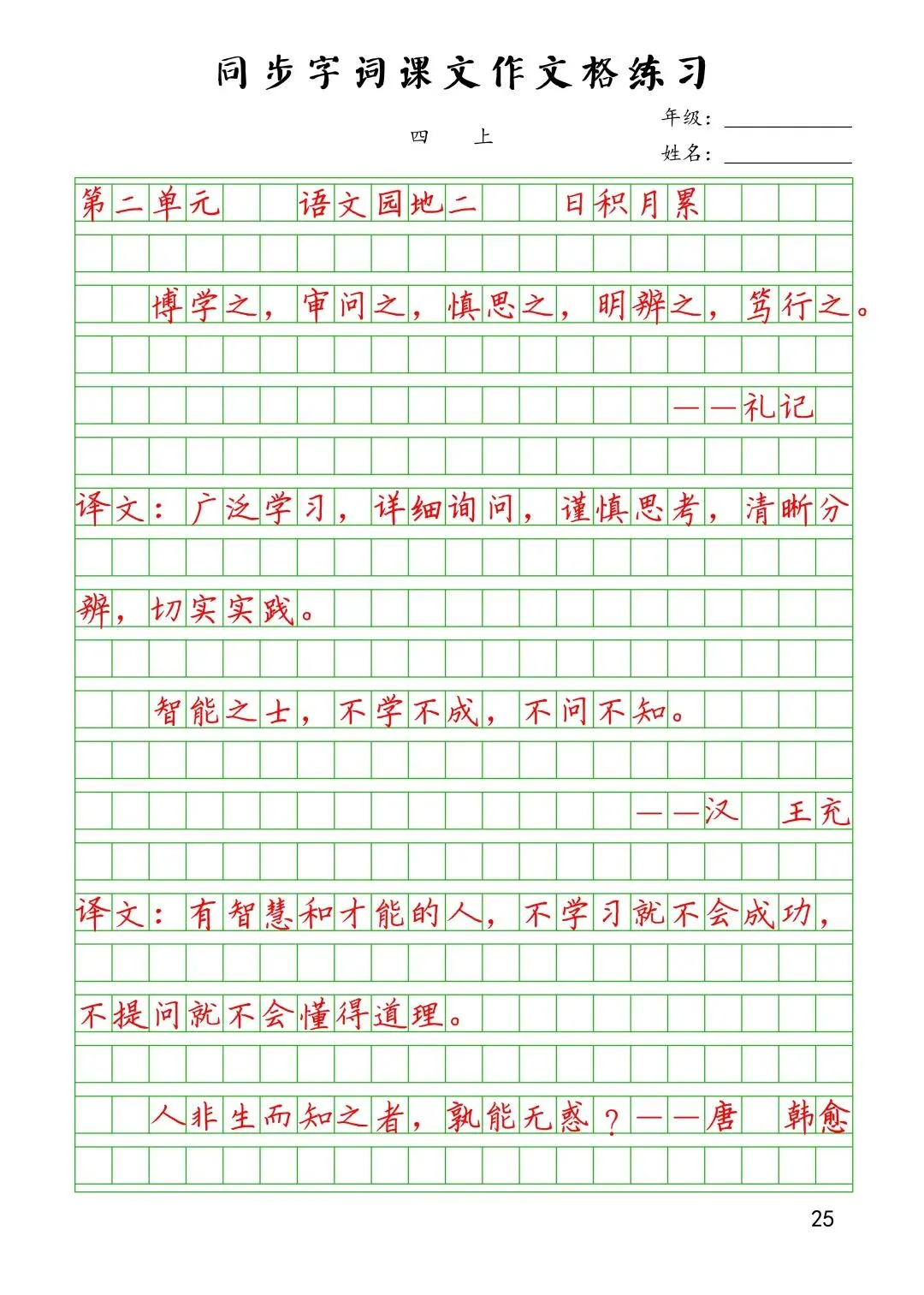 同步字词课文作文格练习

四 上

年级：

姓名：

第二单元 语文园地二 日积月累

博学之，审问之，慎思之，明辨之，笃行之。

——礼记

译文：广泛学习，详细询问，谨慎思考，清晰分辨，切实实践。

智能之士，不学不成，不问不知。

——汉 王充

译文：有智慧和才能的人，不学习就不会成功，不提问就不会懂得道理。

人非生而知之者，孰能无惑？——唐 韩愈

25